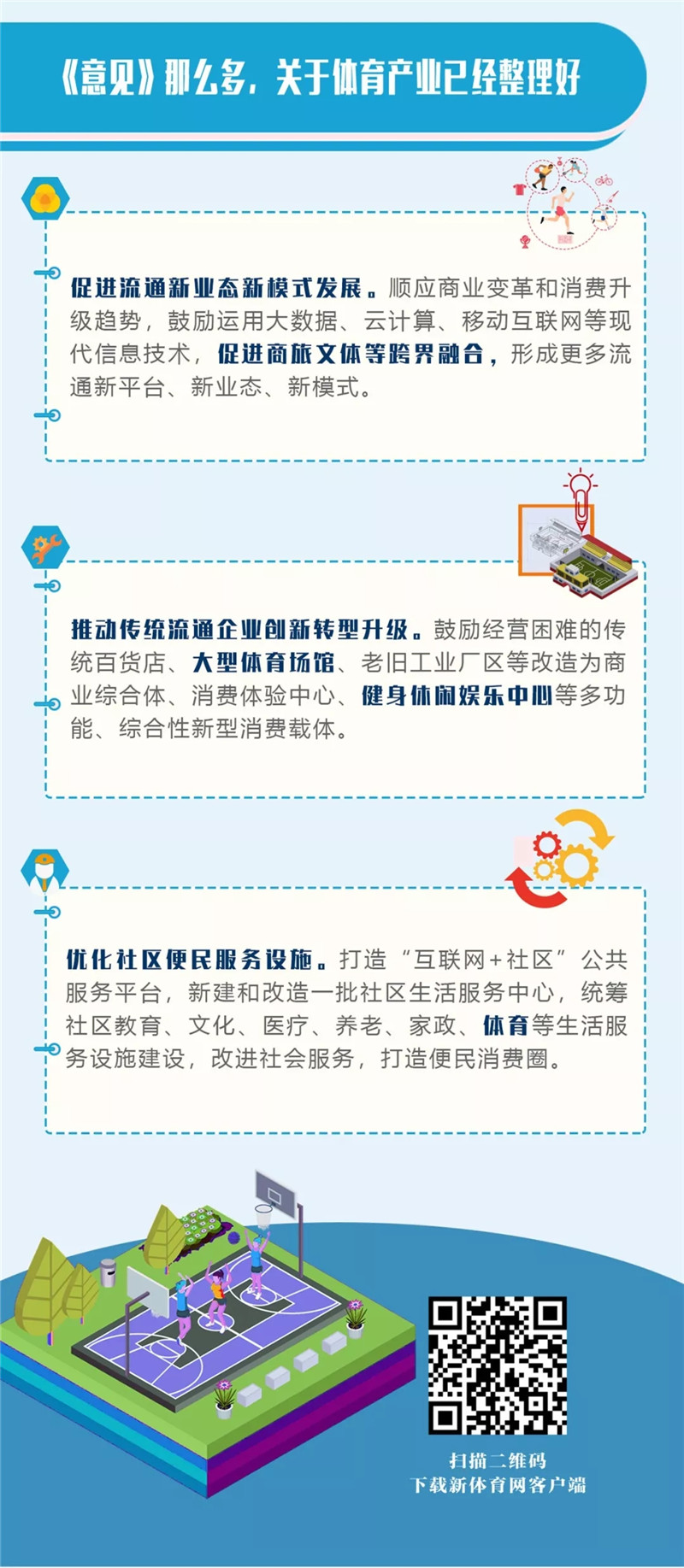 《意见》那么多，关于体育产业已经整理好

促进流通新业态新模式发展。顺应商业变革和消费升级趋势，鼓励运用大数据、云计算、移动互联网等现代信息技术，促进商旅文体等跨界融合，形成更多流通新平台、新业态、新模式。

推动传统流通企业创新转型升级。鼓励经营困难的传统百货店、大型体育场馆、老旧工业厂区等改造为商业综合体、消费体验中心、健身休闲娱乐中心等多功能、综合性新型消费载体。

优化社区便民服务设施。打造“互联网+社区”公共服务平台，新建和改造一批社区生活服务中心，统筹社区教育、文化、医疗、养老、家政、体育等生活服务设施建设，改进社会服务，打造便民消费圈。

扫描二维码
下载新体育网客户端